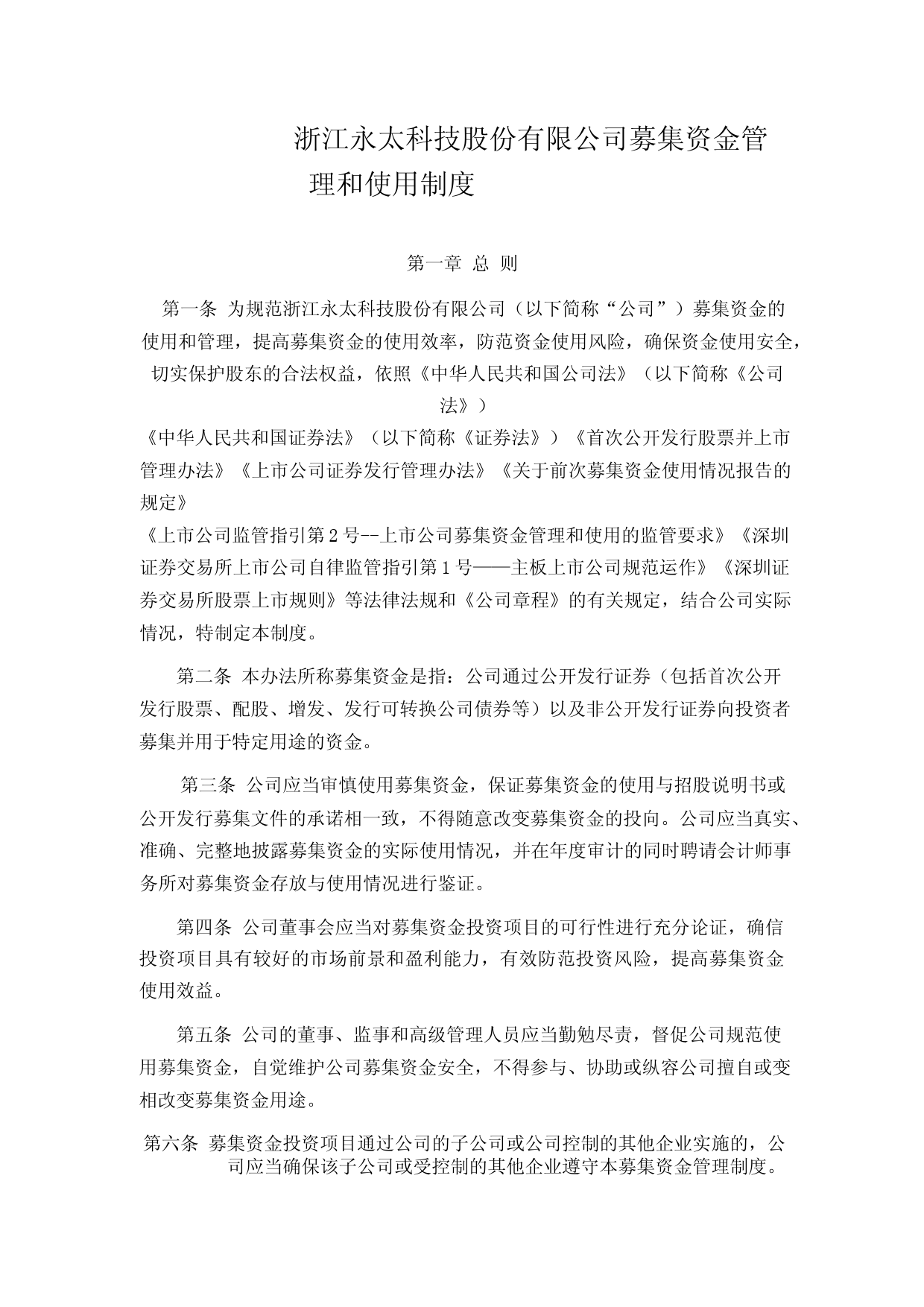 浙江永太科技股份有限公司募集资金管理和使用制度

第一章 总 则

第一条 为规范浙江永太科技股份有限公司（以下简称“公司”）募集资金的使用和管理，提高募集资金的使用效率，防范资金使用风险，确保资金使用安全，切实保护股东的合法权益，依照《中华人民共和国公司法》（以下简称《公司法》）
《中华人民共和国证券法》（以下简称《证券法》）《首次公开发行股票并上市管理办法》《上市公司证券发行管理办法》《关于前次募集资金使用情况报告的规定》
《上市公司监管指引第 2 号--上市公司募集资金管理和使用的监管要求》《深圳证券交易所上市公司自律监管指引第 1 号——主板上市公司规范运作》《深圳证券交易所股票上市规则》等法律法规和《公司章程》的有关规定，结合公司实际情况，特制定本制度。

第二条 本办法所称募集资金是指：公司通过公开发行证券（包括首次公开发行股票、配股、增发、发行可转换公司债券等）以及非公开发行证券向投资者募集并用于特定用途的资金。

第三条 公司应当审慎使用募集资金，保证募集资金的使用与招股说明书或公开发行募集文件的承诺相一致，不得随意改变募集资金的投向。公司应当真实、准确、完整地披露募集资金的实际使用情况，并在年度审计的同时聘请会计师事务所对募集资金存放与使用情况进行鉴证。

第四条 公司董事会应当对募集资金投资项目的可行性进行充分论证，确信投资项目具有较好的市场前景和盈利能力，有效防范投资风险，提高募集资金使用效益。

第五条 公司的董事、监事和高级管理人员应当勤勉尽责，督促公司规范使用募集资金，自觉维护公司募集资金安全，不得参与、协助或纵容公司擅自或变相改变募集资金用途。

第六条 募集资金投资项目通过公司的子公司或公司控制的其他企业实施的，公司应当确保该子公司或受控制的其他企业遵守本募集资金管理制度。